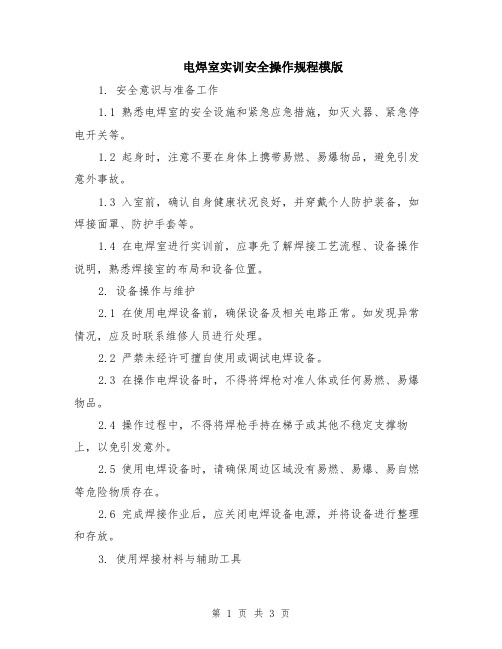 电焊室实训安全操作规程模版

1. 安全意识与准备工作

1.1 熟悉电焊室的安全设施和紧急应急措施，如灭火器、紧急停电开关等。

1.2 起身时，注意不要在身体上携带易燃、易爆物品，避免引发意外事故。

1.3 入室前，确认自身健康状况良好，并穿戴个人防护装备，如焊接面罩、防护手套等。

1.4 在电焊室进行实训前，应事先了解焊接工艺流程、设备操作说明，熟悉焊接室的布局和设备位置。

2. 设备操作与维护

2.1 在使用电焊设备前，确保设备及相关电路正常。如发现异常情况，应及时联系维修人员进行处理。

2.2 严禁未经许可擅自使用或调试电焊设备。

2.3 在操作电焊设备时，不得将焊枪对准人体或任何易燃、易爆物品。

2.4 操作过程中，不得将焊枪手持在梯子或其他不稳定支撑物上，以免引发意外。

2.5 使用电焊设备时，请确保周边区域没有易燃、易爆、易自燃等危险物质存在。

2.6 完成焊接作业后，应关闭电焊设备电源，并将设备进行整理和存放。

3. 使用焊接材料与辅助工具

第 1 页 共 3 页